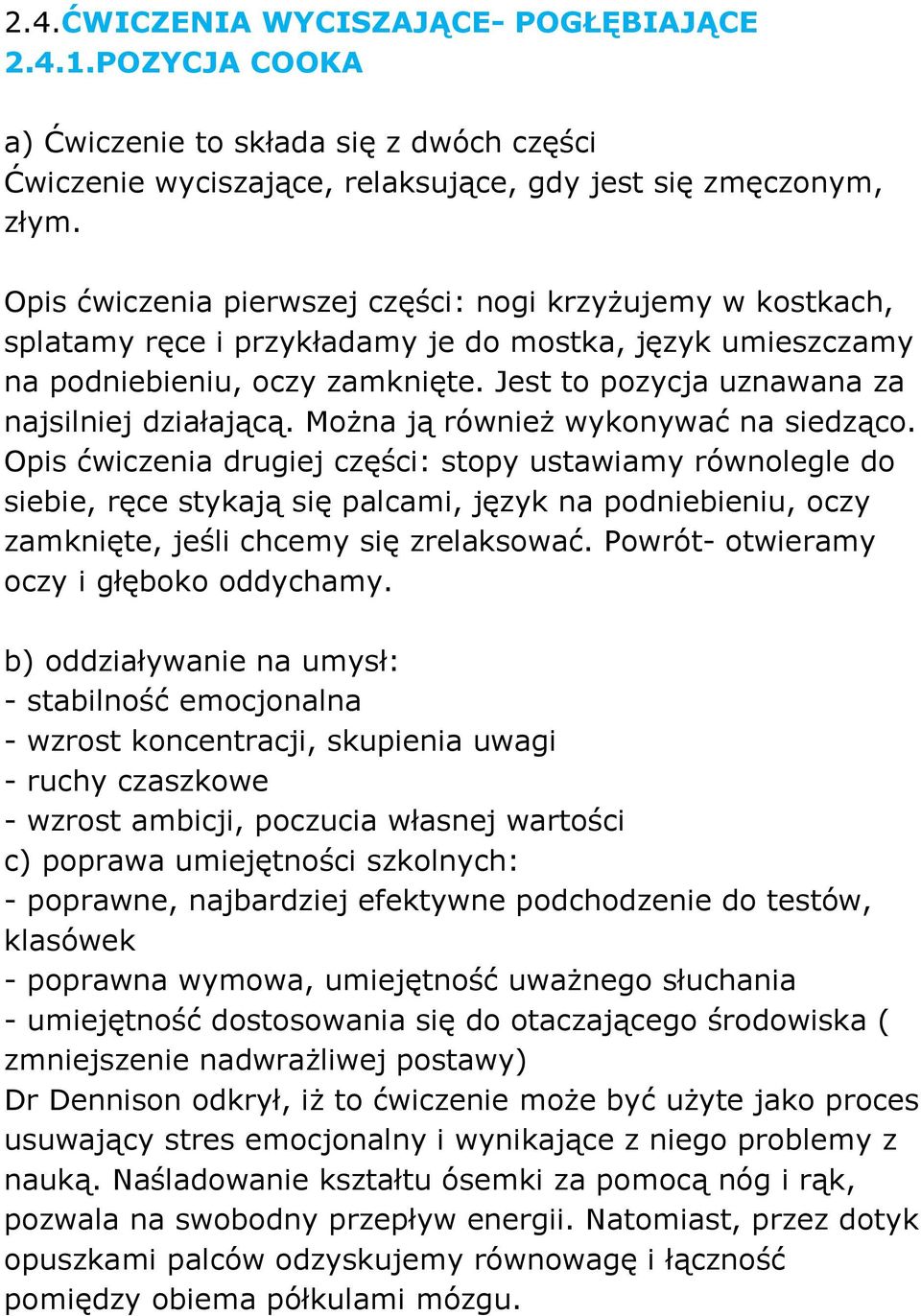 2.4.ĆWICZENIA WYCISZAJĄCE- POGŁĘBIAJĄCE
2.4.1.POZYCJA COOKA

a) Ćwiczenie to składa się z dwóch części
Ćwiczenie wyciszające, relaksujące, gdy jest się zmęczonym, złym.

Opis ćwiczenia pierwszej części: nogi krzyżujemy w kostkach, splatamy ręce i przykładamy je do mostka, język umieszczamy na podniebieniu, oczy zamknięte. Jest to pozycja uznawana za najsilniej działającą. Można ją również wykonywać na siedząco.
Opis ćwiczenia drugiej części: stopy ustawiamy równolegle do siebie, ręce stykają się palcami, język na podniebieniu, oczy zamknięte, jeśli chcemy się zrelaksować. Powrót- otwieramy oczy i głęboko oddychamy.

b) oddziaływanie na umysł:
- stabilność emocjonalna
- wzrost koncentracji, skupienia uwagi
- ruchy czaszkowe
- wzrost ambicji, poczucia własnej wartości
c) poprawa umiejętności szkolnych:
- poprawne, najbardziej efektywne podchodzenie do testów, klasówek
- poprawna wymowa, umiejętność uważnego słuchania
- umiejętność dostosowania się do otaczającego środowiska ( zmniejszenie nadwrażliwej postawy)
Dr Dennison odkrył, iż to ćwiczenie może być użyte jako proces usuwający stres emocjonalny i wynikające z niego problemy z nauką. Naśladowanie kształtu ósemki za pomocą nóg i rąk, pozwala na swobodny przepływ energii. Natomiast, przez dotyk opuszkami palców odzyskujemy równowagę i łączność pomiędzy obiema półkulami mózgu.